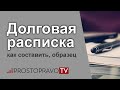 Долговая расписка

как составить, образец

PROSTOPRAVO TV